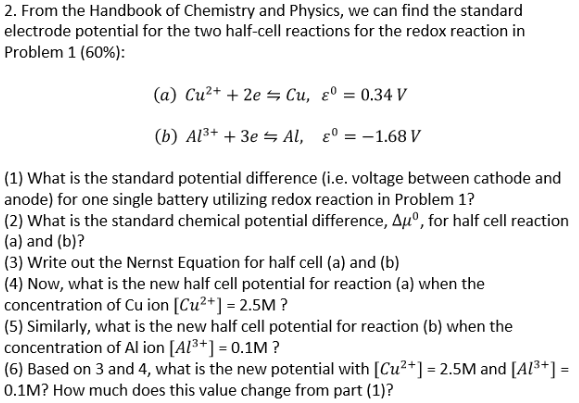 2. From the Handbook of Chemistry and Physics, we can find the standard electrode potential for the two half-cell reactions for the redox reaction in Problem 1 (60%):

$(a)\ Cu^{2+} + 2e \leftrightharpoons Cu,\ \ \varepsilon^0 = 0.34\ V$

$(b)\ Al^{3+} + 3e \leftrightharpoons Al,\ \ \varepsilon^0 = -1.68\ V$

(1) What is the standard potential difference (i.e. voltage between cathode and anode) for one single battery utilizing redox reaction in Problem 1?
(2) What is the standard chemical potential difference, $\Delta\mu^0$, for half cell reaction (a) and (b)?
(3) Write out the Nernst Equation for half cell (a) and (b)
(4) Now, what is the new half cell potential for reaction (a) when the concentration of Cu ion $[Cu^{2+}]$ = 2.5M ?
(5) Similarly, what is the new half cell potential for reaction (b) when the concentration of Al ion $[Al^{3+}]$ = 0.1M ?
(6) Based on 3 and 4, what is the new potential with $[Cu^{2+}]$ = 2.5M and $[Al^{3+}]$ = 0.1M? How much does this value change from part (1)?